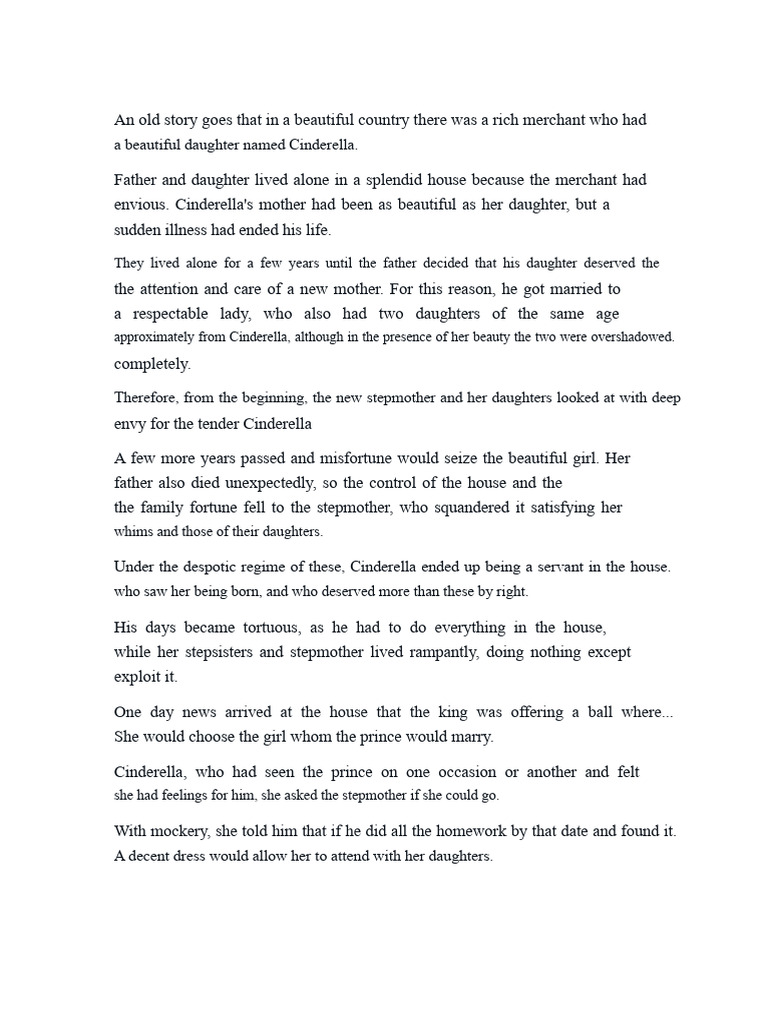 An old story goes that in a beautiful country there was a rich merchant who had a beautiful daughter named Cinderella.

Father and daughter lived alone in a splendid house because the merchant had envious. Cinderella's mother had been as beautiful as her daughter, but a sudden illness had ended his life.

They lived alone for a few years until the father decided that his daughter deserved the the attention and care of a new mother. For this reason, he got married to a respectable lady, who also had two daughters of the same age approximately from Cinderella, although in the presence of her beauty the two were overshadowed. completely.

Therefore, from the beginning, the new stepmother and her daughters looked at with deep envy for the tender Cinderella

A few more years passed and misfortune would seize the beautiful girl. Her father also died unexpectedly, so the control of the house and the the family fortune fell to the stepmother, who squandered it satisfying her whims and those of their daughters.

Under the despotic regime of these, Cinderella ended up being a servant in the house. who saw her being born, and who deserved more than these by right.

His days became tortuous, as he had to do everything in the house, while her stepsisters and stepmother lived rampantly, doing nothing except exploit it.

One day news arrived at the house that the king was offering a ball where... She would choose the girl whom the prince would marry.

Cinderella, who had seen the prince on one occasion or another and felt she had feelings for him, she asked the stepmother if she could go.

With mockery, she told him that if he did all the homework by that date and found it. A decent dress would allow her to attend with her daughters.